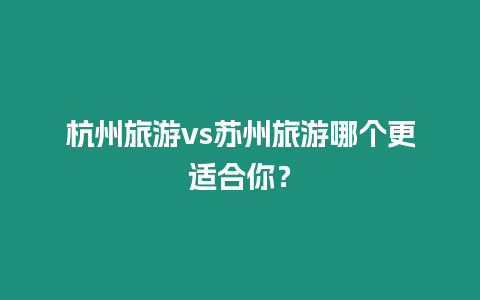 杭州旅游vs苏州旅游哪个更适合你？